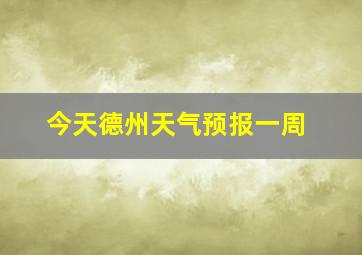 今天德州天气预报一周